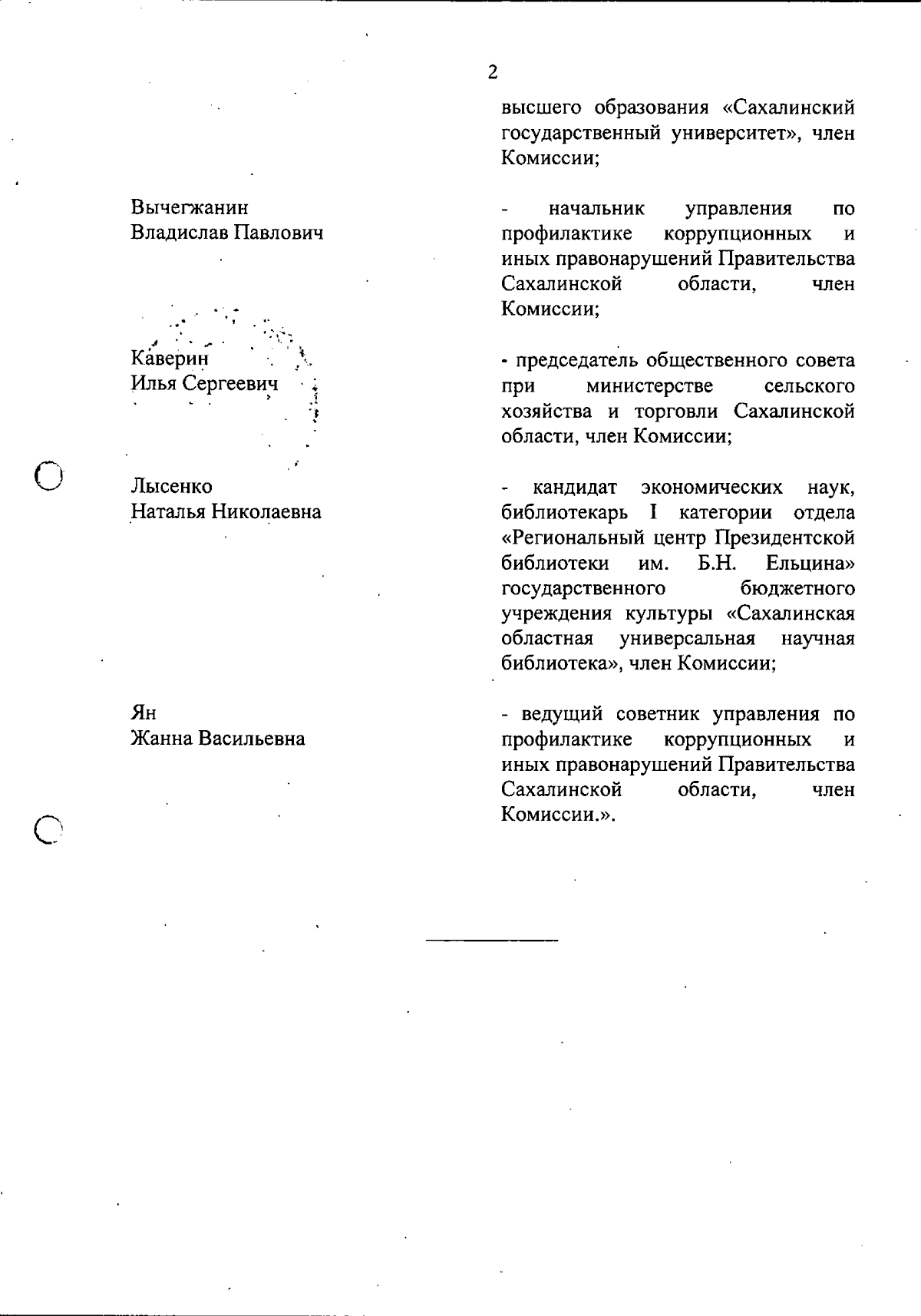 2

высшего образования «Сахалинский государственный университет», член Комиссии;

Вычегжанин
Владислав Павлович

- начальник управления по профилактике коррупционных и иных правонарушений Правительства Сахалинской области, член Комиссии;

Каверин
Илья Сергеевич

- председатель общественного совета при министерстве сельского хозяйства и торговли Сахалинской области, член Комиссии;

Лысенко
Наталья Николаевна

- кандидат экономических наук, библиотекарь I категории отдела «Региональный центр Президентской библиотеки им. Б.Н. Ельцина» государственного бюджетного учреждения культуры «Сахалинская областная универсальная научная библиотека», член Комиссии;

Ян
Жанна Васильевна

- ведущий советник управления по профилактике коррупционных и иных правонарушений Правительства Сахалинской области, член Комиссии.».